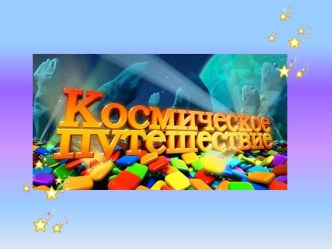 Космическое путешествие